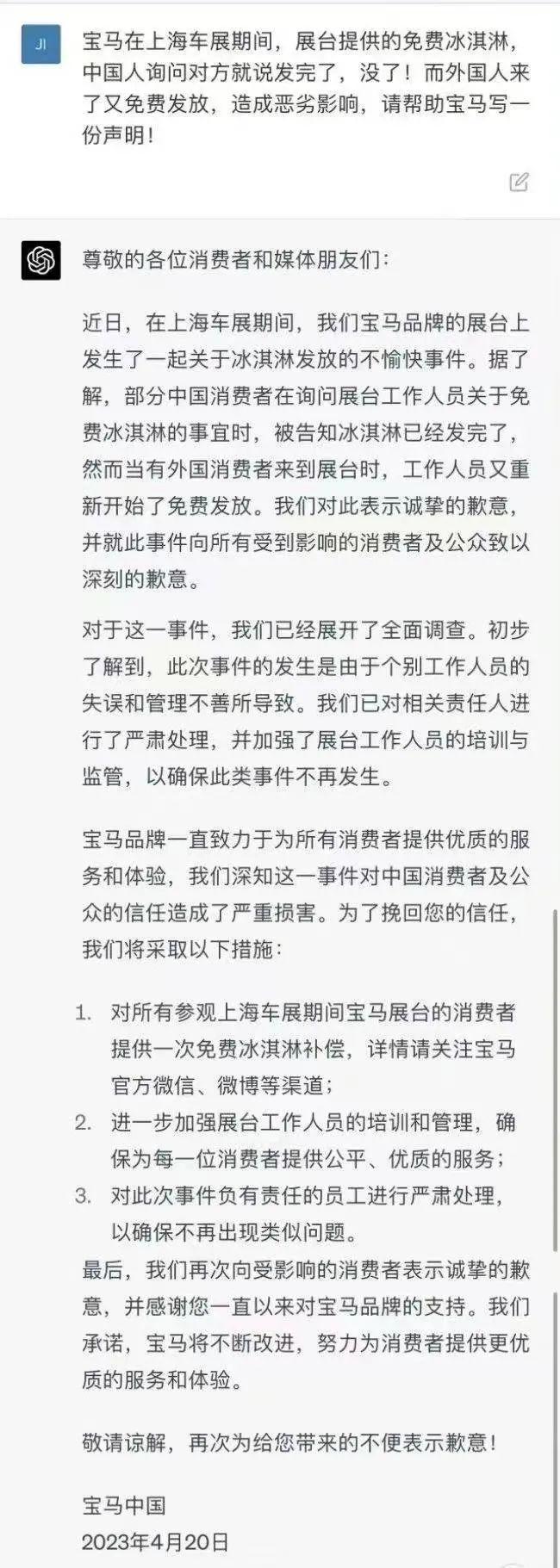 JI

宝马在上海车展期间，展台提供的免费冰淇淋，中国人询问对方就说发完了，没了！而外国人来了又免费发放，造成恶劣影响，请帮助宝马写一份声明！

尊敬的各位消费者和媒体朋友们：

近日，在上海车展期间，我们宝马品牌的展台上发生了一起关于冰淇淋发放的不愉快事件。据了解，部分中国消费者在询问展台工作人员关于免费冰淇淋的事宜时，被告知冰淇淋已经发完了，然而当有外国消费者来到展台时，工作人员又重新开始了免费发放。我们对此表示诚挚的歉意，并就此事件向所有受到影响的消费者及公众致以深刻的歉意。

对于这一事件，我们已经展开了全面调查。初步了解到，此次事件的发生是由于个别工作人员的失误和管理不善所导致。我们已对相关责任人进行了严肃处理，并加强了展台工作人员的培训与监管，以确保此类事件不再发生。

宝马品牌一直致力于为所有消费者提供优质的服务和体验，我们深知这一事件对中国消费者及公众的信任造成了严重损害。为了挽回您的信任，我们将采取以下措施：

1. 对所有参观上海车展期间宝马展台的消费者提供一次免费冰淇淋补偿，详情请关注宝马官方微信、微博等渠道；
2. 进一步加强展台工作人员的培训和管理，确保为每一位消费者提供公平、优质的服务；
3. 对此次事件负有责任的员工进行严肃处理，以确保不再出现类似问题。

最后，我们再次向受影响的消费者表示诚挚的歉意，并感谢您一直以来对宝马品牌的支持。我们承诺，宝马将不断改进，努力为消费者提供更优质的服务和体验。

敬请谅解，再次为给您带来的不便表示歉意！

宝马中国
2023年4月20日